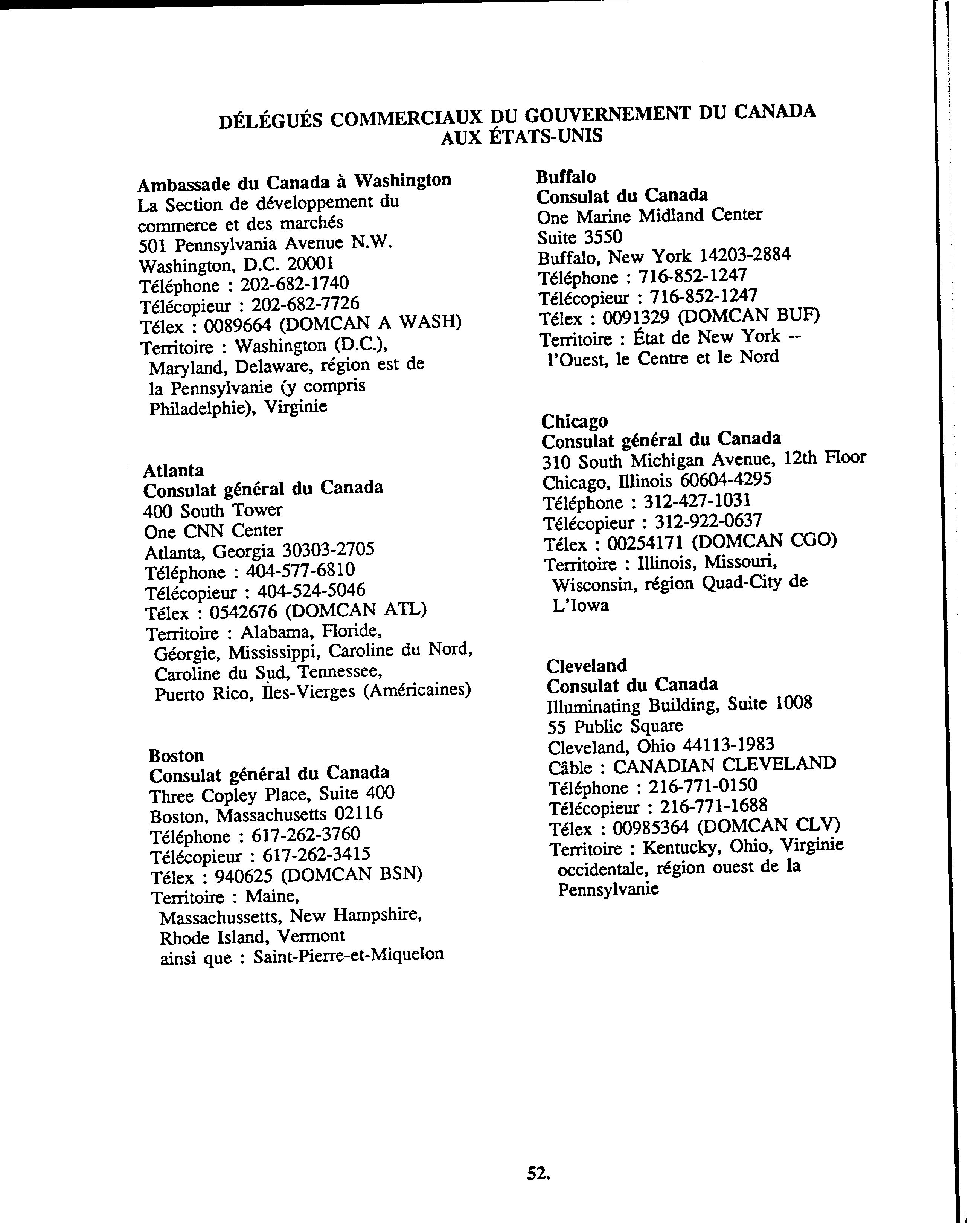 DÉLÉGUÉS COMMERCIAUX DU GOUVERNEMENT DU CANADA AUX ÉTATS-UNIS

Ambassade du Canada à Washington
La Section de développement du commerce et des marchés
501 Pennsylvania Avenue N.W.
Washington, D.C. 20001
Téléphone : 202-682-1740
Télécopieur : 202-682-7726
Télex : 0089664 (DOMCAN A WASH)
Territoire : Washington (D.C.), Maryland, Delaware, région est de la Pennsylvanie (y compris Philadelphie), Virginie

Atlanta
Consulat général du Canada
400 South Tower
One CNN Center
Atlanta, Georgia 30303-2705
Téléphone : 404-577-6810
Télécopieur : 404-524-5046
Télex : 0542676 (DOMCAN ATL)
Territoire : Alabama, Floride, Géorgie, Mississippi, Caroline du Nord, Caroline du Sud, Tennessee, Puerto Rico, Iles-Vierges (Américaines)

Boston
Consulat général du Canada
Three Copley Place, Suite 400
Boston, Massachusetts 02116
Téléphone : 617-262-3760
Télécopieur : 617-262-3415
Télex : 940625 (DOMCAN BSN)
Territoire : Maine, Massachussetts, New Hampshire, Rhode Island, Vermont ainsi que : Saint-Pierre-et-Miquelon

Buffalo
Consulat du Canada
One Marine Midland Center
Suite 3550
Buffalo, New York 14203-2884
Téléphone : 716-852-1247
Télécopieur : 716-852-1247
Télex : 0091329 (DOMCAN BUF)
Territoire : État de New York -- l'Ouest, le Centre et le Nord

Chicago
Consulat général du Canada
310 South Michigan Avenue, 12th Floor
Chicago, Illinois 60604-4295
Téléphone : 312-427-1031
Télécopieur : 312-922-0637
Télex : 00254171 (DOMCAN CGO)
Territoire : Illinois, Missouri, Wisconsin, région Quad-City de L'Iowa

Cleveland
Consulat du Canada
Illuminating Building, Suite 1008
55 Public Square
Cleveland, Ohio 44113-1983
Câble : CANADIAN CLEVELAND
Téléphone : 216-771-0150
Télécopieur : 216-771-1688
Télex : 00985364 (DOMCAN CLV)
Territoire : Kentucky, Ohio, Virginie occidentale, région ouest de la Pennsylvanie

52.